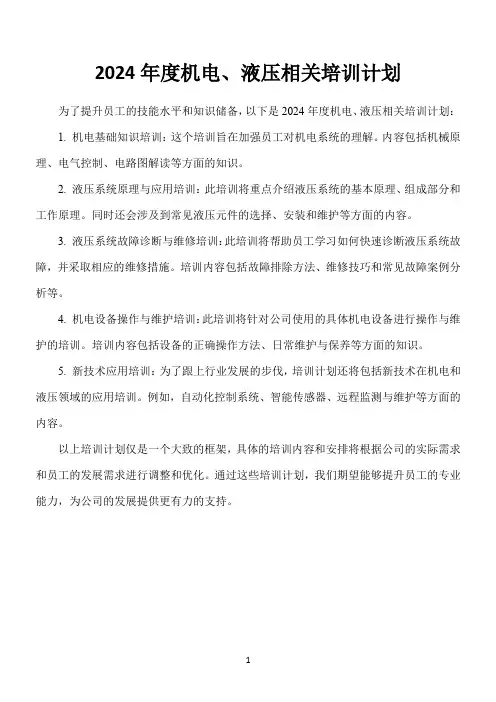 2024 年度机电、液压相关培训计划

为了提升员工的技能水平和知识储备，以下是 2024 年度机电、液压相关培训计划：

1. 机电基础知识培训：这个培训旨在加强员工对机电系统的理解。内容包括机械原理、电气控制、电路图解读等方面的知识。

2. 液压系统原理与应用培训：此培训将重点介绍液压系统的基本原理、组成部分和工作原理。同时还会涉及到常见液压元件的选择、安装和维护等方面的内容。

3. 液压系统故障诊断与维修培训：此培训将帮助员工学习如何快速诊断液压系统故障，并采取相应的维修措施。培训内容包括故障排除方法、维修技巧和常见故障案例分析等。

4. 机电设备操作与维护培训：此培训将针对公司使用的具体机电设备进行操作与维护的培训。培训内容包括设备的正确操作方法、日常维护与保养等方面的知识。

5. 新技术应用培训：为了跟上行业发展的步伐，培训计划还将包括新技术在机电和液压领域的应用培训。例如，自动化控制系统、智能传感器、远程监测与维护等方面的内容。

以上培训计划仅是一个大致的框架，具体的培训内容和安排将根据公司的实际需求和员工的发展需求进行调整和优化。通过这些培训计划，我们期望能够提升员工的专业能力，为公司的发展提供更有力的支持。

1